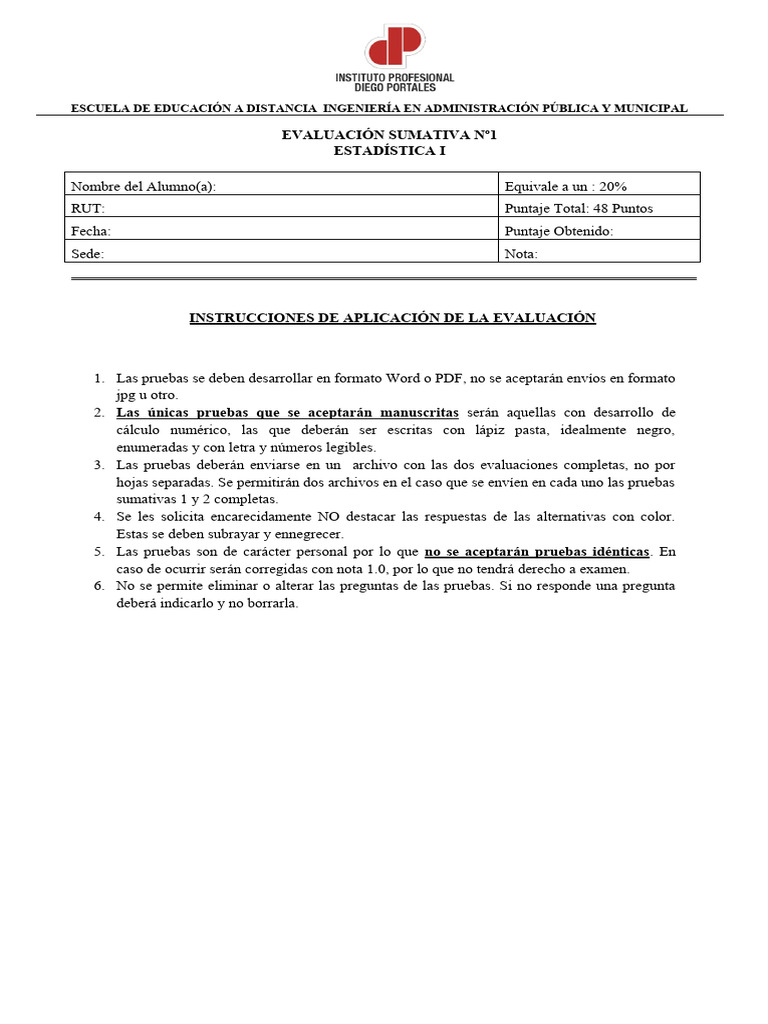 INSTITUTO PROFESIONAL
DIEGO PORTALES

ESCUELA DE EDUCACIÓN A DISTANCIA INGENIERÍA EN ADMINISTRACIÓN PÚBLICA Y MUNICIPAL

EVALUACIÓN SUMATIVA N°1
ESTADÍSTICA I

| Nombre del Alumno(a): | Equivale a un : 20% |
|---|---|
| RUT: | Puntaje Total: 48 Puntos |
| Fecha: | Puntaje Obtenido: |
| Sede: | Nota: |

INSTRUCCIONES DE APLICACIÓN DE LA EVALUACIÓN

1. Las pruebas se deben desarrollar en formato Word o PDF, no se aceptarán envíos en formato jpg u otro.
2. Las únicas pruebas que se aceptarán manuscritas serán aquellas con desarrollo de cálculo numérico, las que deberán ser escritas con lápiz pasta, idealmente negro, enumeradas y con letra y números legibles.
3. Las pruebas deberán enviarse en un archivo con las dos evaluaciones completas, no por hojas separadas. Se permitirán dos archivos en el caso que se envíen en cada uno las pruebas sumativas 1 y 2 completas.
4. Se les solicita encarecidamente NO destacar las respuestas de las alternativas con color. Estas se deben subrayar y ennegrecer.
5. Las pruebas son de carácter personal por lo que no se aceptarán pruebas idénticas. En caso de ocurrir serán corregidas con nota 1.0, por lo que no tendrá derecho a examen.
6. No se permite eliminar o alterar las preguntas de las pruebas. Si no responde una pregunta deberá indicarlo y no borrarla.